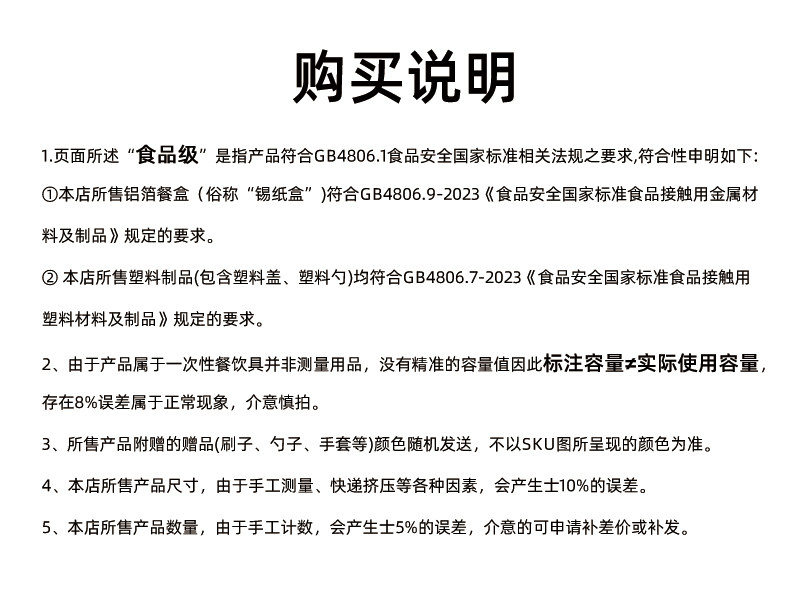 购买说明

1.页面所述“食品级”是指产品符合GB4806.1食品安全国家标准相关法规之要求,符合性申明如下:
①本店所售铝箔餐盒（俗称“锡纸盒”)符合GB4806.9-2023《食品安全国家标准食品接触用金属材料及制品》规定的要求。
② 本店所售塑料制品(包含塑料盖、塑料勺)均符合GB4806.7-2023《食品安全国家标准食品接触用塑料材料及制品》规定的要求。

2、由于产品属于一次性餐饮具并非测量用品，没有精准的容量值因此标注容量≠实际使用容量，存在8%误差属于正常现象，介意慎拍。

3、所售产品附赠的赠品(刷子、勺子、手套等)颜色随机发送，不以SKU图所呈现的颜色为准。

4、本店所售产品尺寸，由于手工测量、快递挤压等各种因素，会产生士10%的误差。

5、本店所售产品数量，由于手工计数，会产生士5%的误差，介意的可申请补差价或补发。